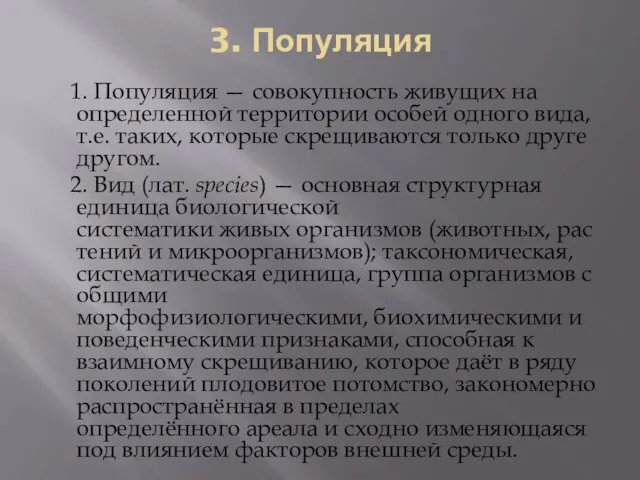 3. Популяция

1. Популяция — совокупность живущих на определенной территории особей одного вида, т.е. таких, которые скрещиваются только друге другом.

2. Вид (лат. species) — основная структурная единица биологической систематики живых организмов (животных, рас тений и микроорганизмов); таксономическая, систематическая единица, группа организмов с общими морфофизиологическими, биохимическими и поведенческими признаками, способная к взаимному скрещиванию, которое даёт в ряду поколений плодовитое потомство, закономерно распространённая в пределах определённого ареала и сходно изменяющаяся под влиянием факторов внешней среды.